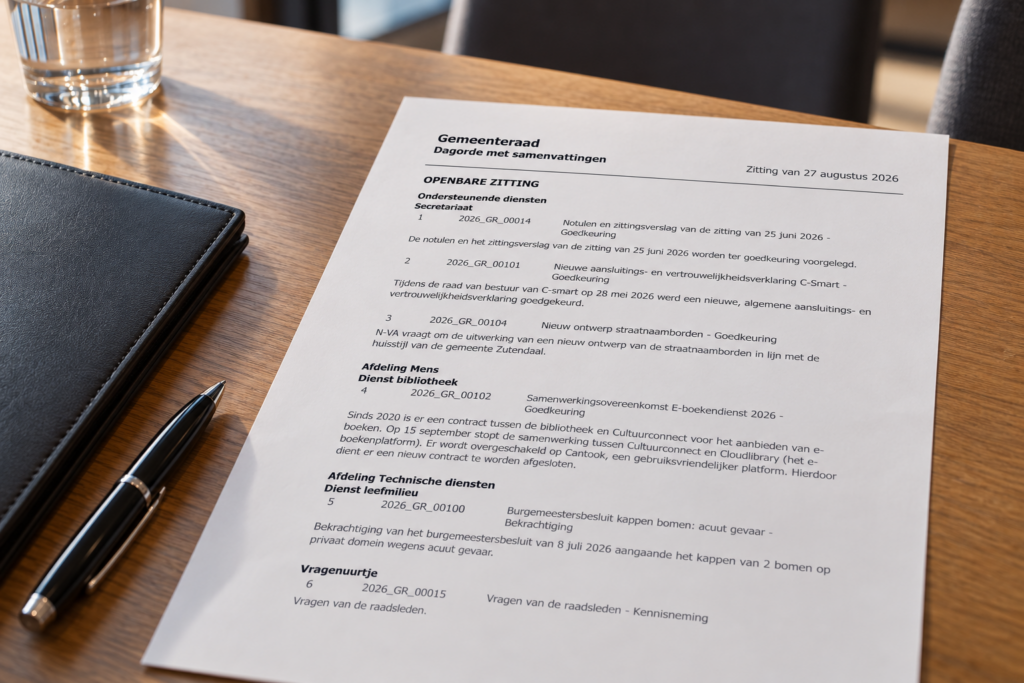 Gemeenteraad
Dagorde met samenvattingen

Zitting van 27 augustus 2026

OPENBARE ZITTING

Ondersteunende diensten
Secretariaat

1 2026_GR_00014 Notulen en zittingsverslag van de zitting van 25 juni 2026 - Goedkeuring

De notulen en het zittingsverslag van de zitting van 25 juni 2026 worden ter goedkeuring voorgelegd.

2 2026_GR_00101 Nieuwe aansluitings- en vertrouwelijkheidsverklaring C-Smart - Goedkeuring

Tijdens de raad van bestuur van C-smart op 28 mei 2026 werd een nieuwe, algemene aansluitings- en vertrouwelijkheidsverklaring goedgekeurd.

3 2026_GR_00104 Nieuw ontwerp straatnaamborden - Goedkeuring

N-VA vraagt om de uitwerking van een nieuw ontwerp van de straatnaamborden in lijn met de huisstijl van de gemeente Zutendaal.

Afdeling Mens
Dienst bibliotheek

4 2026_GR_00102 Samenwerkingsovereenkomst E-boekendienst 2026 - Goedkeuring

Sinds 2020 is er een contract tussen de bibliotheek en Cultuurconnect voor het aanbieden van e-boeken. Op 15 september stopt de samenwerking tussen Cultuurconnect en Cloudlibrary (het e-boekenplatform). Er wordt overgeschakeld op Cantook, een gebruiksvriendelijker platform. Hierdoor dient er een nieuw contract te worden afgesloten.

Afdeling Technische diensten
Dienst leefmilieu

5 2026_GR_00100 Burgemeestersbesluit kappen bomen: acuut gevaar - Bekrachtiging

Bekrachtiging van het burgemeestersbesluit van 8 juli 2026 aangaande het kappen van 2 bomen op privaat domein wegens acuut gevaar.

Vragenuurtje

6 2026_GR_00015 Vragen van de raadsleden - Kennisneming

Vragen van de raadsleden.